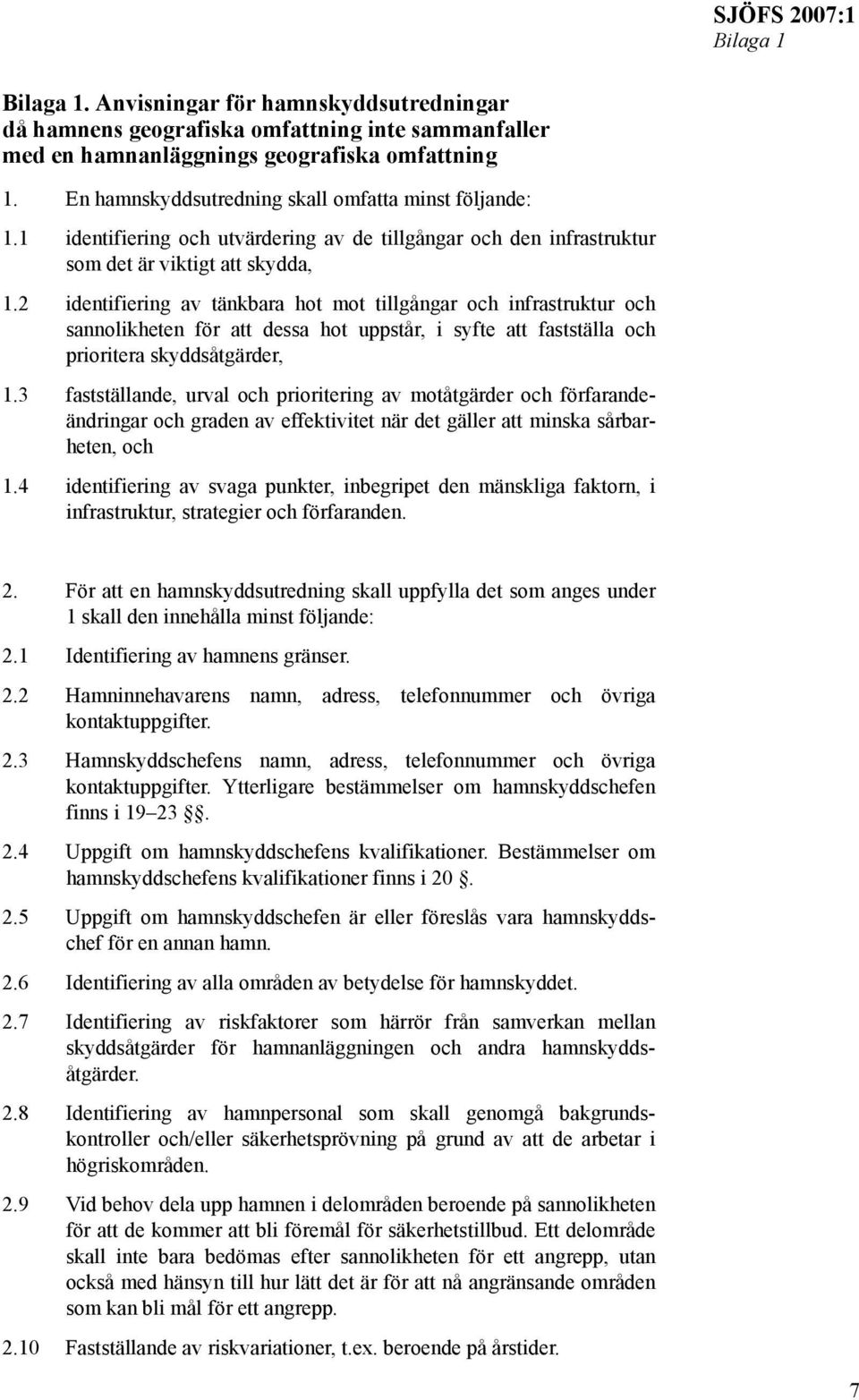 SJÖFS 2007:1
Bilaga 1

Bilaga 1. Anvisningar för hamnskyddsutredningar då hamnens geografiska omfattning inte sammanfaller med en hamnanläggnings geografiska omfattning

1. En hamnskyddsutredning skall omfatta minst följande:

1.1 identifiering och utvärdering av de tillgångar och den infrastruktur som det är viktigt att skydda,

1.2 identifiering av tänkbara hot mot tillgångar och infrastruktur och sannolikheten för att dessa hot uppstår, i syfte att fastställa och prioritera skyddsåtgärder,

1.3 fastställande, urval och prioritering av motåtgärder och förfarandeändringar och graden av effektivitet när det gäller att minska sårbarheten, och

1.4 identifiering av svaga punkter, inbegripet den mänskliga faktorn, i infrastruktur, strategier och förfaranden.

2. För att en hamnskyddsutredning skall uppfylla det som anges under 1 skall den innehålla minst följande:

2.1 Identifiering av hamnens gränser.

2.2 Hamninnehavarens namn, adress, telefonnummer och övriga kontaktuppgifter.

2.3 Hamnskyddschefens namn, adress, telefonnummer och övriga kontaktuppgifter. Ytterligare bestämmelser om hamnskyddschefen finns i 19–23 §§.

2.4 Uppgift om hamnskyddschefens kvalifikationer. Bestämmelser om hamnskyddschefens kvalifikationer finns i 20 §.

2.5 Uppgift om hamnskyddschefen är eller föreslås vara hamnskyddschef för en annan hamn.

2.6 Identifiering av alla områden av betydelse för hamnskyddet.

2.7 Identifiering av riskfaktorer som härrör från samverkan mellan skyddsåtgärder för hamnanläggningen och andra hamnskyddsåtgärder.

2.8 Identifiering av hamnpersonal som skall genomgå bakgrundskontroller och/eller säkerhetsprövning på grund av att de arbetar i högriskområden.

2.9 Vid behov dela upp hamnen i delområden beroende på sannolikheten för att de kommer att bli föremål för säkerhetstillbud. Ett delområde skall inte bara bedömas efter sannolikheten för ett angrepp, utan också med hänsyn till hur lätt det är för att nå angränsande områden som kan bli mål för ett angrepp.

2.10 Fastställande av riskvariationer, t.ex. beroende på årstider.

7